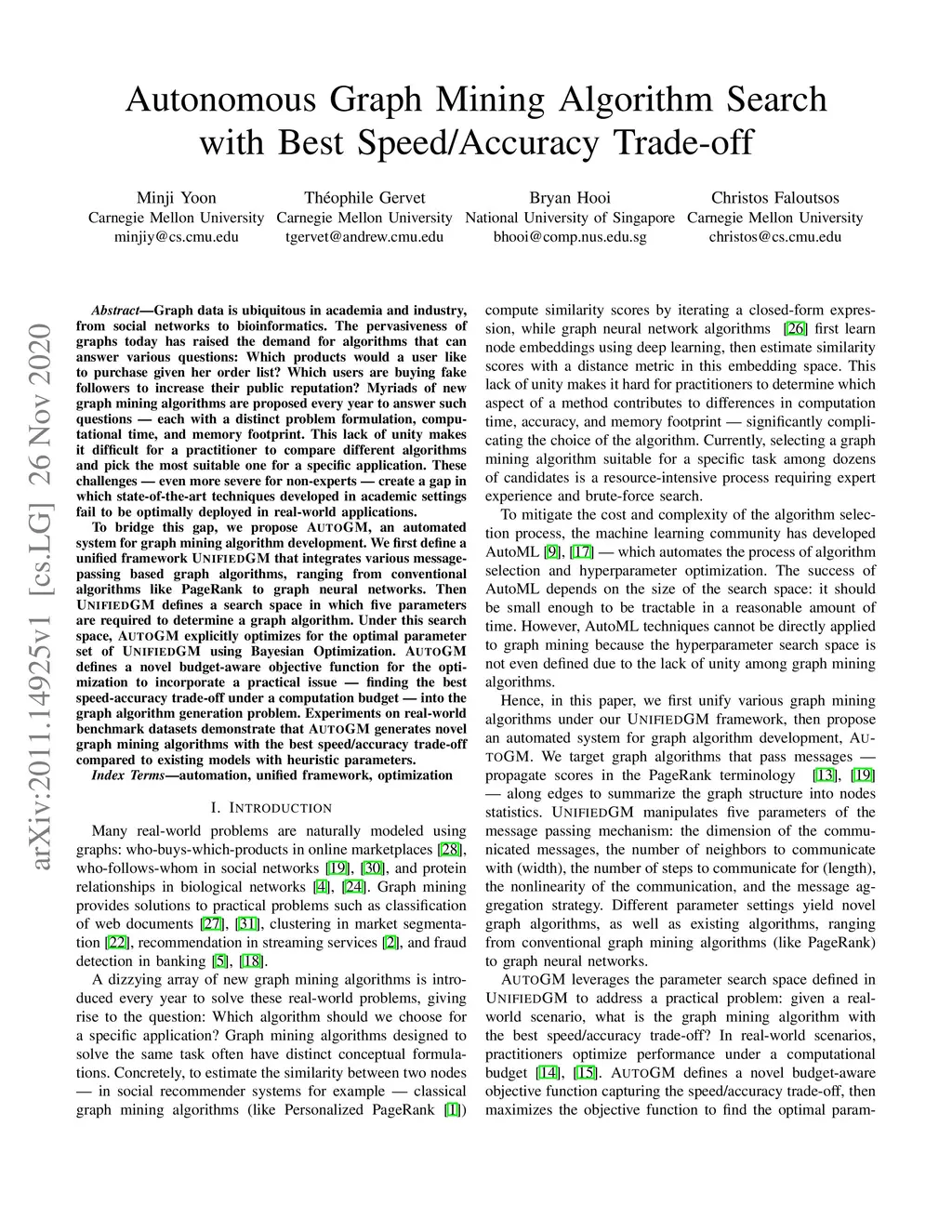 Autonomous Graph Mining Algorithm Search with Best Speed/Accuracy Trade-off

Minji Yoon
Carnegie Mellon University
minjiy@cs.cmu.edu

Théophile Gervet
Carnegie Mellon University
tgervet@andrew.cmu.edu

Bryan Hooi
National University of Singapore
bhooi@comp.nus.edu.sg

Christos Faloutsos
Carnegie Mellon University
christos@cs.cmu.edu

arXiv:2011.14925v1 [cs.LG] 26 Nov 2020

Abstract—Graph data is ubiquitous in academia and industry, from social networks to bioinformatics. The pervasiveness of graphs today has raised the demand for algorithms that can answer various questions: Which products would a user like to purchase given her order list? Which users are buying fake followers to increase their public reputation? Myriads of new graph mining algorithms are proposed every year to answer such questions — each with a distinct problem formulation, computational time, and memory footprint. This lack of unity makes it difficult for a practitioner to compare different algorithms and pick the most suitable one for a specific application. These challenges — even more severe for non-experts — create a gap in which state-of-the-art techniques developed in academic settings fail to be optimally deployed in real-world applications.

To bridge this gap, we propose AUTOGM, an automated system for graph mining algorithm development. We first define a unified framework UNIFIEDGM that integrates various message-passing based graph algorithms, ranging from conventional algorithms like PageRank to graph neural networks. Then UNIFIEDGM defines a search space in which five parameters are required to determine a graph algorithm. Under this search space, AUTOGM explicitly optimizes for the optimal parameter set of UNIFIEDGM using Bayesian Optimization. AUTOGM defines a novel budget-aware objective function for the optimization to incorporate a practical issue — finding the best speed-accuracy trade-off under a computation budget — into the graph algorithm generation problem. Experiments on real-world benchmark datasets demonstrate that AUTOGM generates novel graph mining algorithms with the best speed/accuracy trade-off compared to existing models with heuristic parameters.

Index Terms—automation, unified framework, optimization

I. INTRODUCTION

Many real-world problems are naturally modeled using graphs: who-buys-which-products in online marketplaces [28], who-follows-whom in social networks [19], [30], and protein relationships in biological networks [4], [24]. Graph mining provides solutions to practical problems such as classification of web documents [27], [31], clustering in market segmentation [22], recommendation in streaming services [2], and fraud detection in banking [5], [18].

A dizzying array of new graph mining algorithms is introduced every year to solve these real-world problems, giving rise to the question: Which algorithm should we choose for a specific application? Graph mining algorithms designed to solve the same task often have distinct conceptual formulations. Concretely, to estimate the similarity between two nodes — in social recommender systems for example — classical graph mining algorithms (like Personalized PageRank [1])

compute similarity scores by iterating a closed-form expression, while graph neural network algorithms [26] first learn node embeddings using deep learning, then estimate similarity scores with a distance metric in this embedding space. This lack of unity makes it hard for practitioners to determine which aspect of a method contributes to differences in computation time, accuracy, and memory footprint — significantly complicating the choice of the algorithm. Currently, selecting a graph mining algorithm suitable for a specific task among dozens of candidates is a resource-intensive process requiring expert experience and brute-force search.

To mitigate the cost and complexity of the algorithm selection process, the machine learning community has developed AutoML [9], [17] — which automates the process of algorithm selection and hyperparameter optimization. The success of AutoML depends on the size of the search space: it should be small enough to be tractable in a reasonable amount of time. However, AutoML techniques cannot be directly applied to graph mining because the hyperparameter search space is not even defined due to the lack of unity among graph mining algorithms.

Hence, in this paper, we first unify various graph mining algorithms under our UNIFIEDGM framework, then propose an automated system for graph algorithm development, AUTOGM. We target graph algorithms that pass messages — propagate scores in the PageRank terminology [13], [19] — along edges to summarize the graph structure into nodes statistics. UNIFIEDGM manipulates five parameters of the message passing mechanism: the dimension of the communicated messages, the number of neighbors to communicate with (width), the number of steps to communicate for (length), the nonlinearity of the communication, and the message aggregation strategy. Different parameter settings yield novel graph algorithms, as well as existing algorithms, ranging from conventional graph mining algorithms (like PageRank) to graph neural networks.

AUTOGM leverages the parameter search space defined in UNIFIEDGM to address a practical problem: given a real-world scenario, what is the graph mining algorithm with the best speed/accuracy trade-off? In real-world scenarios, practitioners optimize performance under a computational budget [14], [15]. AUTOGM defines a novel budget-aware objective function capturing the speed/accuracy trade-off, then maximizes the objective function to find the optimal param-